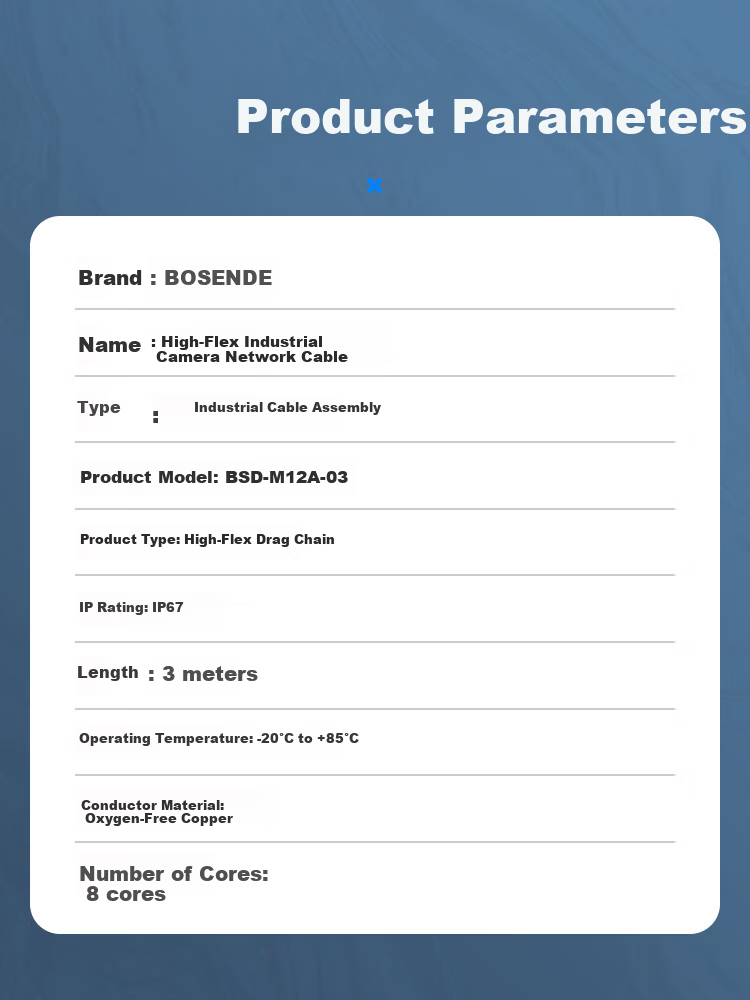 Product Parameters

Brand : BOSENDE

Name : High-Flex Industrial Camera Network Cable

Type : Industrial Cable Assembly

Product Model: BSD-M12A-03

Product Type: High-Flex Drag Chain

IP Rating: IP67

Length : 3 meters

Operating Temperature: -20°C to +85°C

Conductor Material: Oxygen-Free Copper

Number of Cores: 8 cores